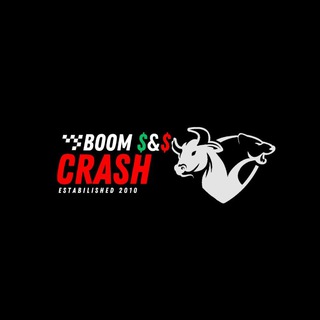 BOOM \$&\$
CRASH
ESTABILISHED 2010